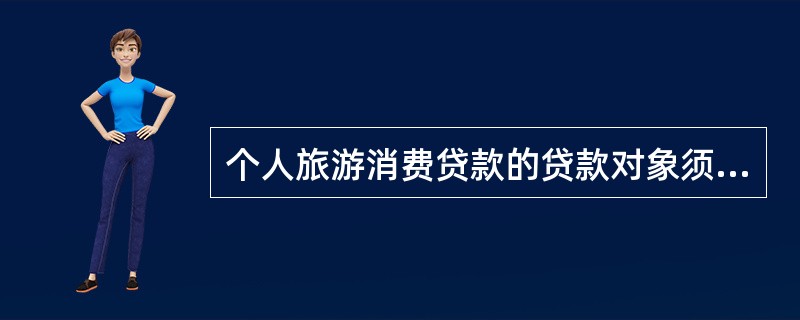 个人旅游消费贷款的贷款对象须...